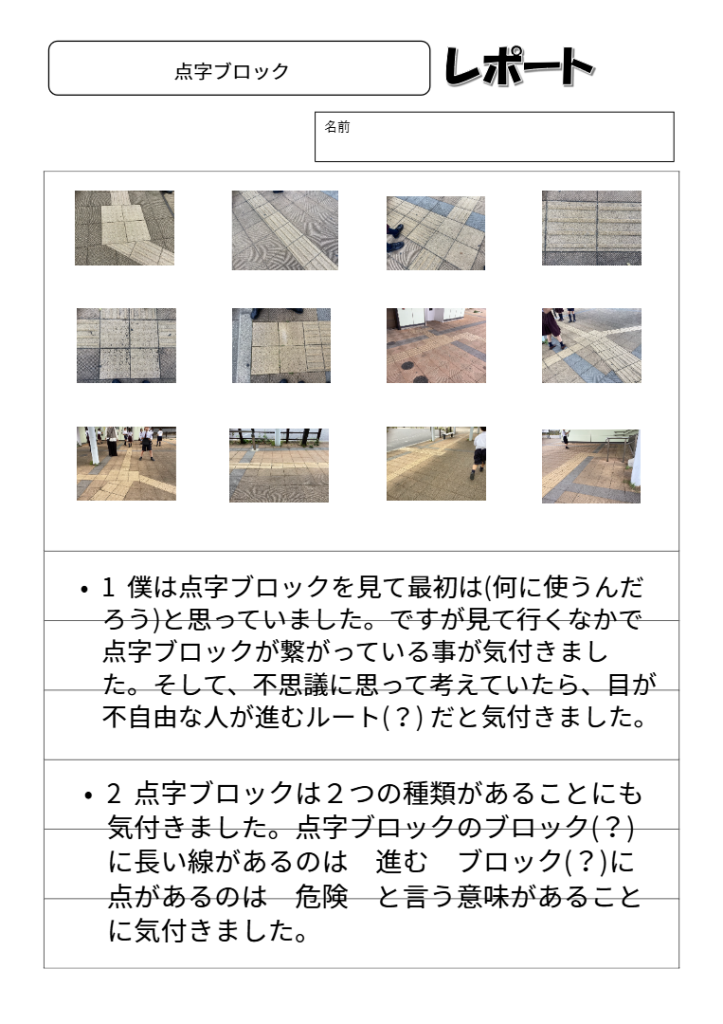 点字ブロック

レポート

名前

• 1 僕は点字ブロックを見て最初は(何に使うんだろう)と思っていました。ですが見て行くなかで点字ブロックが繋がっている事が気付きました。そして、不思議に思って考えていたら、目が不自由な人が進むルート(？)だと気付きました。

• 2 点字ブロックは２つの種類があることにも気付きました。点字ブロックのブロック(？)に長い線があるのは　進む　ブロック(？)に点があるのは　危険　と言う意味があることに気付きました。